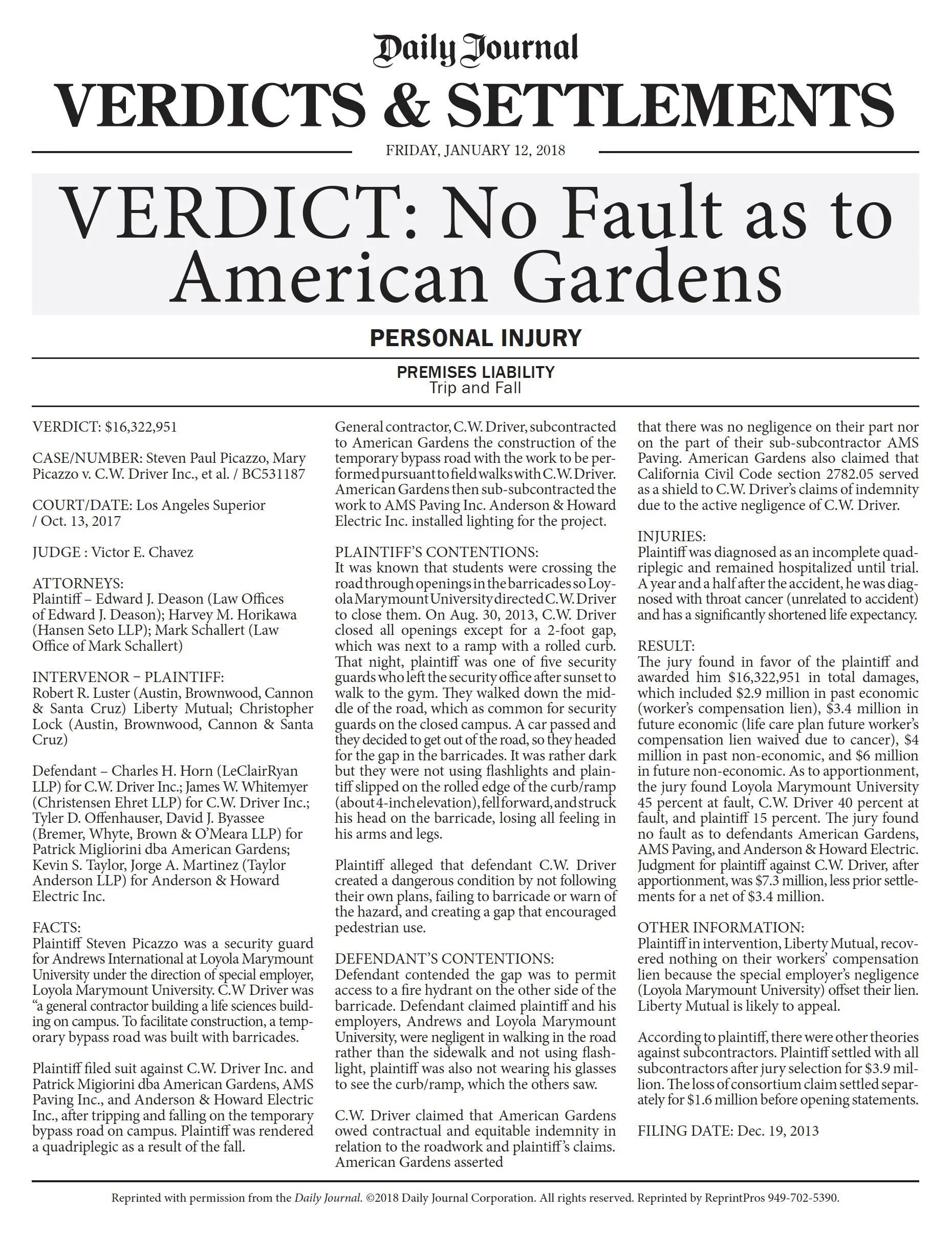 Daily Journal

VERDICTS & SETTLEMENTS

FRIDAY, JANUARY 12, 2018

VERDICT: No Fault as to American Gardens

PERSONAL INJURY

PREMISES LIABILITY
Trip and Fall

VERDICT: $16,322,951

CASE/NUMBER: Steven Paul Picazzo, Mary Picazzo v. C.W. Driver Inc., et al. / BC531187

COURT/DATE: Los Angeles Superior / Oct. 13, 2017

JUDGE : Victor E. Chavez

ATTORNEYS:
Plaintiff – Edward J. Deason (Law Offices of Edward J. Deason); Harvey M. Horikawa (Hansen Seto LLP); Mark Schallert (Law Office of Mark Schallert)

INTERVENOR – PLAINTIFF:
Robert R. Luster (Austin, Brownwood, Cannon & Santa Cruz) Liberty Mutual; Christopher Lock (Austin, Brownwood, Cannon & Santa Cruz)

Defendant – Charles H. Horn (LeClairRyan LLP) for C.W. Driver Inc.; James W. Whitemyer (Christensen Ehret LLP) for C.W. Driver Inc.; Tyler D. Offenhauser, David J. Byassee (Bremer, Whyte, Brown & O'Meara LLP) for Patrick Migliorini dba American Gardens; Kevin S. Taylor, Jorge A. Martinez (Taylor Anderson LLP) for Anderson & Howard Electric Inc.

FACTS:
Plaintiff Steven Picazzo was a security guard for Andrews International at Loyola Marymount University under the direction of special employer, Loyola Marymount University. C.W Driver was "a general contractor building a life sciences building on campus. To facilitate construction, a temporary bypass road was built with barricades.

Plaintiff filed suit against C.W. Driver Inc. and Patrick Migiorini dba American Gardens, AMS Paving Inc., and Anderson & Howard Electric Inc., after tripping and falling on the temporary bypass road on campus. Plaintiff was rendered a quadriplegic as a result of the fall.

General contractor, C.W. Driver, subcontracted to American Gardens the construction of the temporary bypass road with the work to be performed pursuant to field walks with C.W. Driver. American Gardens then sub-subcontracted the work to AMS Paving Inc. Anderson & Howard Electric Inc. installed lighting for the project.

PLAINTIFF'S CONTENTIONS:
It was known that students were crossing the road through openings in the barricades so Loyola Marymount University directed C.W. Driver to close them. On Aug. 30, 2013, C.W. Driver closed all openings except for a 2-foot gap, which was next to a ramp with a rolled curb. That night, plaintiff was one of five security guards who left the security office after sunset to walk to the gym. They walked down the middle of the road, which as common for security guards on the closed campus. A car passed and they decided to get out of the road, so they headed for the gap in the barricades. It was rather dark but they were not using flashlights and plaintiff slipped on the rolled edge of the curb/ramp (about 4-inch elevation), fell forward, and struck his head on the barricade, losing all feeling in his arms and legs.

Plaintiff alleged that defendant C.W. Driver created a dangerous condition by not following their own plans, failing to barricade or warn of the hazard, and creating a gap that encouraged pedestrian use.

DEFENDANT'S CONTENTIONS:
Defendant contended the gap was to permit access to a fire hydrant on the other side of the barricade. Defendant claimed plaintiff and his employers, Andrews and Loyola Marymount University, were negligent in walking in the road rather than the sidewalk and not using flashlight, plaintiff was also not wearing his glasses to see the curb/ramp, which the others saw.

C.W. Driver claimed that American Gardens owed contractual and equitable indemnity in relation to the roadwork and plaintiff's claims. American Gardens asserted that there was no negligence on their part nor on the part of their sub-subcontractor AMS Paving. American Gardens also claimed that California Civil Code section 2782.05 served as a shield to C.W. Driver's claims of indemnity due to the active negligence of C.W. Driver.

INJURIES:
Plaintiff was diagnosed as an incomplete quadriplegic and remained hospitalized until trial. A year and a half after the accident, he was diagnosed with throat cancer (unrelated to accident) and has a significantly shortened life expectancy.

RESULT:
The jury found in favor of the plaintiff and awarded him $16,322,951 in total damages, which included $2.9 million in past economic (worker's compensation lien), $3.4 million in future economic (life care plan future worker's compensation lien waived due to cancer), $4 million in past non-economic, and $6 million in future non-economic. As to apportionment, the jury found Loyola Marymount University 45 percent at fault, C.W. Driver 40 percent at fault, and plaintiff 15 percent. The jury found no fault as to defendants American Gardens, AMS Paving, and Anderson & Howard Electric. Judgment for plaintiff against C.W. Driver, after apportionment, was $7.3 million, less prior settlements for a net of $3.4 million.

OTHER INFORMATION:
Plaintiff in intervention, Liberty Mutual, recovered nothing on their workers' compensation lien because the special employer's negligence (Loyola Marymount University) offset their lien. Liberty Mutual is likely to appeal.

According to plaintiff, there were other theories against subcontractors. Plaintiff settled with all subcontractors after jury selection for $3.9 million. The loss of consortium claim settled separately for $1.6 million before opening statements.

FILING DATE: Dec. 19, 2013

Reprinted with permission from the Daily Journal. ©2018 Daily Journal Corporation. All rights reserved. Reprinted by ReprintPros 949-702-5390.